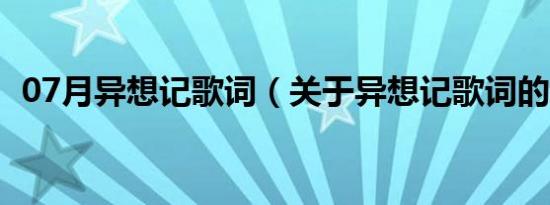 07月异想记歌词（关于异想记歌词的